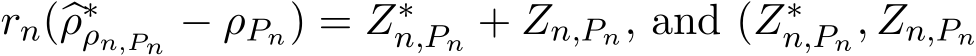 $r_n(\widehat{\rho}^*_{\rho_n,P_n} - \rho_{P_n}) = Z^*_{n,P_n} + Z_{n,P_n}$, and $(Z^*_{n,P_n}, Z_{n,P_n}$